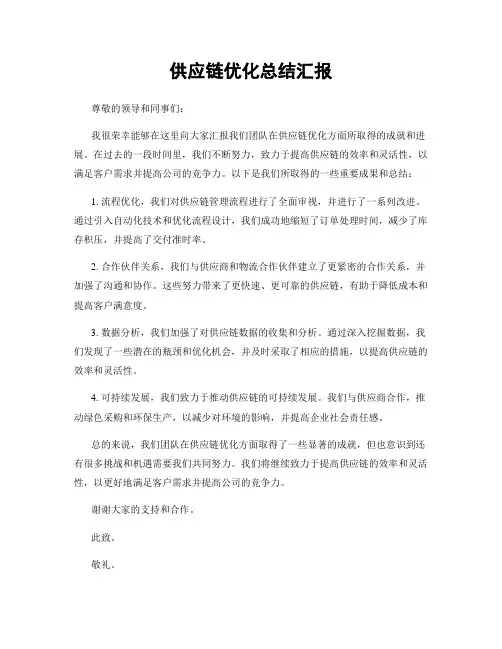 供应链优化总结汇报

尊敬的领导和同事们：

我很荣幸能够在这里向大家汇报我们团队在供应链优化方面所取得的成就和进展。在过去的一段时间里，我们不断努力，致力于提高供应链的效率和灵活性，以满足客户需求并提高公司的竞争力。以下是我们所取得的一些重要成果和总结：

1. 流程优化，我们对供应链管理流程进行了全面审视，并进行了一系列改进。通过引入自动化技术和优化流程设计，我们成功地缩短了订单处理时间，减少了库存积压，并提高了交付准时率。

2. 合作伙伴关系，我们与供应商和物流合作伙伴建立了更紧密的合作关系，并加强了沟通和协作。这些努力带来了更快速、更可靠的供应链，有助于降低成本和提高客户满意度。

3. 数据分析，我们加强了对供应链数据的收集和分析。通过深入挖掘数据，我们发现了一些潜在的瓶颈和优化机会，并及时采取了相应的措施，以提高供应链的效率和灵活性。

4. 可持续发展，我们致力于推动供应链的可持续发展。我们与供应商合作，推动绿色采购和环保生产，以减少对环境的影响，并提高企业社会责任感。

总的来说，我们团队在供应链优化方面取得了一些显著的成就，但也意识到还有很多挑战和机遇需要我们共同努力。我们将继续致力于提高供应链的效率和灵活性，以更好地满足客户需求并提高公司的竞争力。

谢谢大家的支持和合作。

此致。

敬礼。